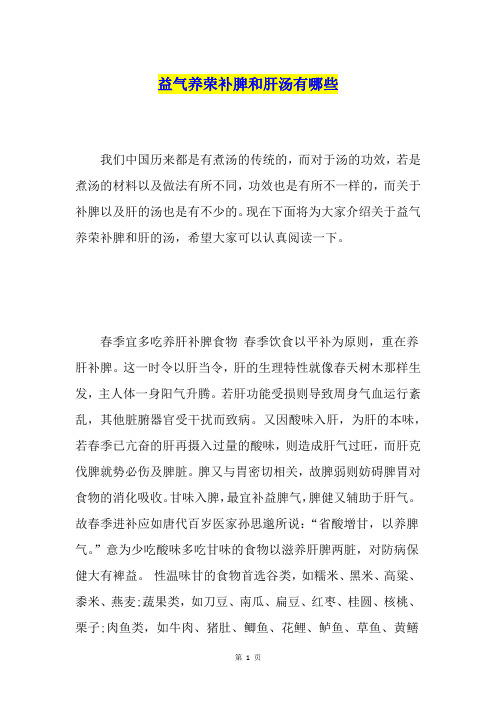 益气养荣补脾和肝汤有哪些

我们中国历来都是有煮汤的传统的，而对于汤的功效，若是煮汤的材料以及做法有所不同，功效也是有所不一样的，而关于补脾以及肝的汤也是有不少的。现在下面将为大家介绍关于益气养荣补脾和肝的汤，希望大家可以认真阅读一下。

春季宜多吃养肝补脾食物 春季饮食以平补为原则，重在养肝补脾。这一时令以肝当令，肝的生理特性就像春天树木那样生发，主人体一身阳气升腾。若肝功能受损则导致周身气血运行紊乱，其他脏腑器官受干扰而致病。又因酸味入肝，为肝的本味，若春季已亢奋的肝再摄入过量的酸味，则造成肝气过旺，而肝克伐脾就势必伤及脾脏。脾又与胃密切相关，故脾弱则妨碍脾胃对食物的消化吸收。甘味入脾，最宜补益脾气，脾健又辅助于肝气。故春季进补应如唐代百岁医家孙思邈所说：“省酸增甘，以养脾气。”意为少吃酸味多吃甘味的食物以滋养肝脾两脏，对防病保健大有裨益。 性温味甘的食物首选谷类，如糯米、黑米、高粱、黍米、燕麦;蔬果类，如刀豆、南瓜、扁豆、红枣、桂圆、核桃、栗子;肉鱼类，如牛肉、猪肚、鲫鱼、花鲤、鲈鱼、草鱼、黄鳝

第 1 页